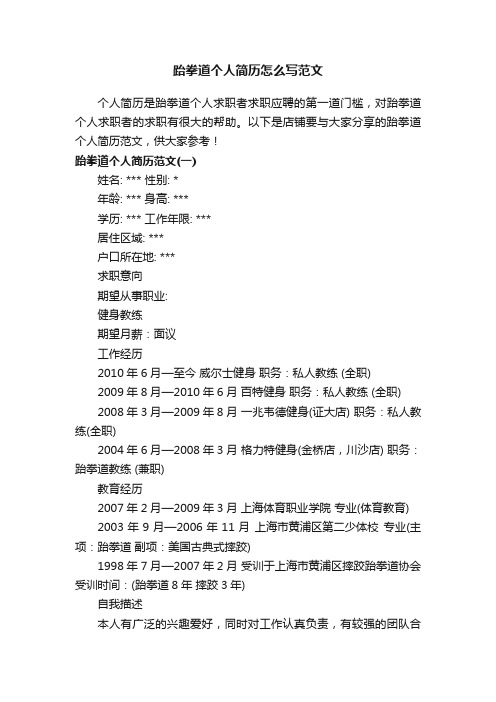 跆拳道个人简历怎么写范文

个人简历是跆拳道个人求职者求职应聘的第一道门槛，对跆拳道个人求职者的求职有很大的帮助。以下是店铺要与大家分享的跆拳道个人简历范文，供大家参考！

跆拳道个人简历范文(一)

姓名: *** 性别: *

年龄: *** 身高: ***

学历: *** 工作年限: ***

居住区域: ***

户口所在地: ***

求职意向

期望从事职业:

健身教练

期望月薪：面议

工作经历

2010 年 6 月—至今 威尔士健身 职务：私人教练 (全职)

2009 年 8 月—2010 年 6 月 百特健身 职务：私人教练 (全职)

2008 年 3 月—2009 年 8 月 一兆韦德健身(证大店) 职务：私人教练(全职)

2004 年 6 月—2008 年 3 月 格力特健身(金桥店，川沙店) 职务：跆拳道教练 (兼职)

教育经历

2007 年 2 月—2009 年 3 月 上海体育职业学院 专业(体育教育)

2003 年 9 月—2006 年 11 月 上海市黄浦区第二少体校 专业(主项：跆拳道 副项：美国古典式摔跤)

1998 年 7 月—2007 年 2 月 受训于上海市黄浦区摔跤跆拳道协会 受训时间：(跆拳道 8 年 摔跤 3 年)

自我描述

本人有广泛的兴趣爱好，同时对工作认真负责，有较强的团队合